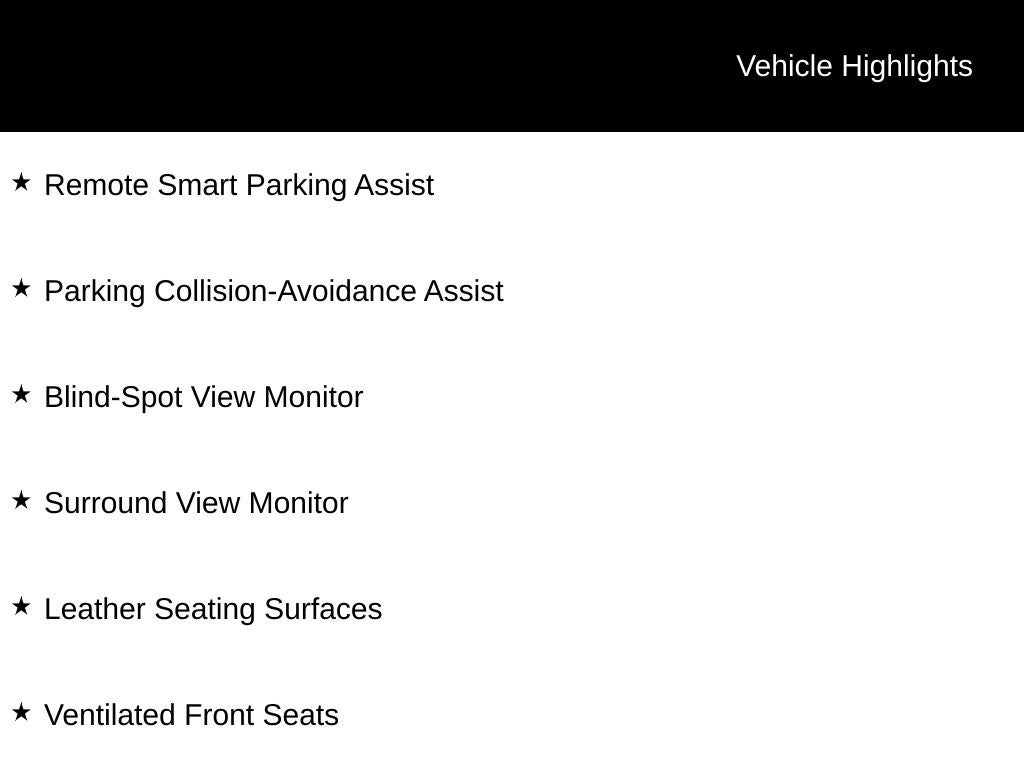 Vehicle Highlights

★ Remote Smart Parking Assist

★ Parking Collision-Avoidance Assist

★ Blind-Spot View Monitor

★ Surround View Monitor

★ Leather Seating Surfaces

★ Ventilated Front Seats